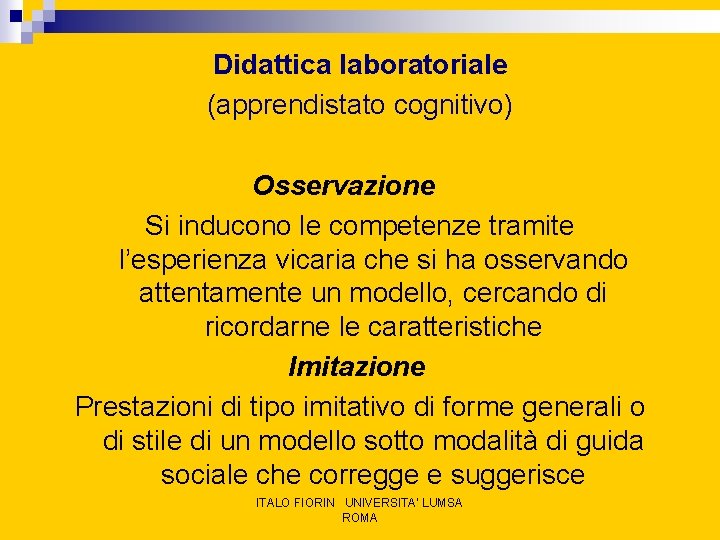 Didattica laboratoriale
(apprendistato cognitivo)

Osservazione
Si inducono le competenze tramite l’esperienza vicaria che si ha osservando attentamente un modello, cercando di ricordarne le caratteristiche

Imitazione
Prestazioni di tipo imitativo di forme generali o di stile di un modello sotto modalità di guida sociale che corregge e suggerisce

ITALO FIORIN UNIVERSITA' LUMSA ROMA